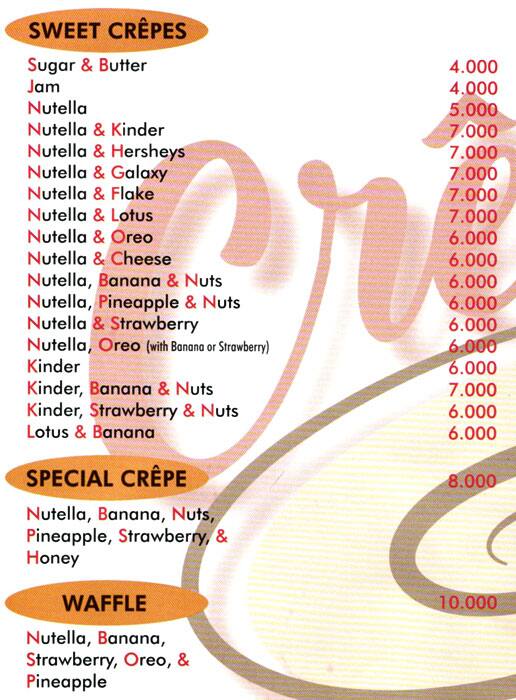 SWEET CRÊPES

| | |
|---|---|
| Sugar & Butter | 4.000 |
| Jam | 4.000 |
| Nutella | 5.000 |
| Nutella & Kinder | 7.000 |
| Nutella & Hersheys | 7.000 |
| Nutella & Galaxy | 7.000 |
| Nutella & Flake | 7.000 |
| Nutella & Lotus | 7.000 |
| Nutella & Oreo | 6.000 |
| Nutella & Cheese | 6.000 |
| Nutella, Banana & Nuts | 6.000 |
| Nutella, Pineapple & Nuts | 6.000 |
| Nutella & Strawberry | 6.000 |
| Nutella, Oreo (with Banana or Strawberry) | 6.000 |
| Kinder | 6.000 |
| Kinder, Banana & Nuts | 7.000 |
| Kinder, Strawberry & Nuts | 6.000 |
| Lotus & Banana | 6.000 |

SPECIAL CRÊPE 8.000

Nutella, Banana, Nuts, Pineapple, Strawberry, & Honey

WAFFLE 10.000

Nutella, Banana, Strawberry, Oreo, & Pineapple

Crê